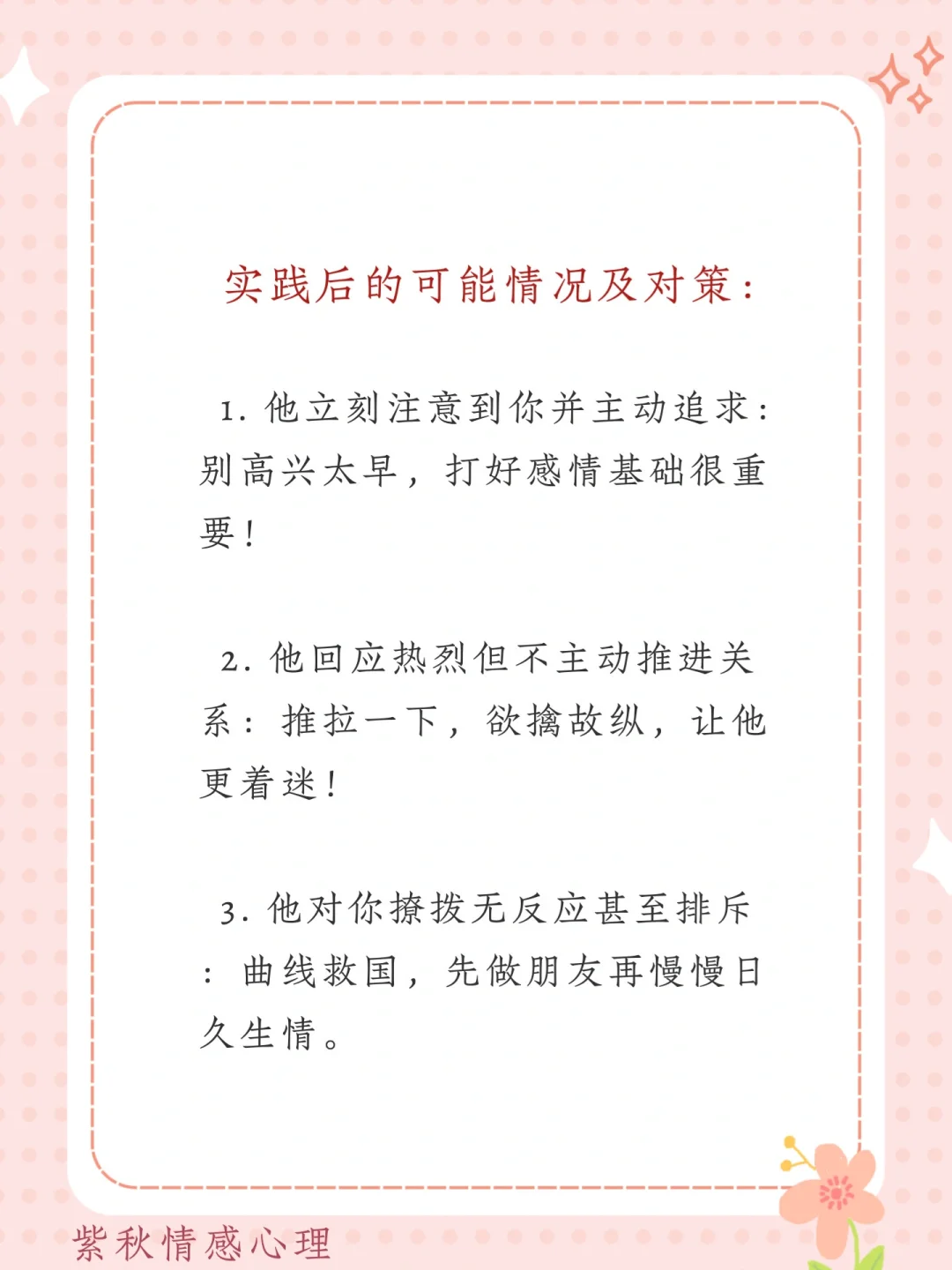 实践后的可能情况及对策：

1. 他立刻注意到你并主动追求：别高兴太早，打好感情基础很重要！

2. 他回应热烈但不主动推进关系：推拉一下，欲擒故纵，让他更着迷！

3. 他对你撩拨无反应甚至排斥：曲线救国，先做朋友再慢慢日久生情。

紫秋情感心理